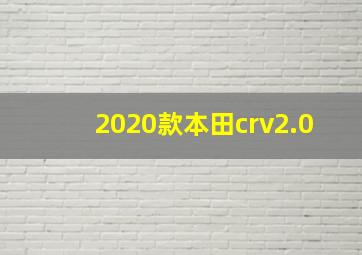 2020款本田crv2.0